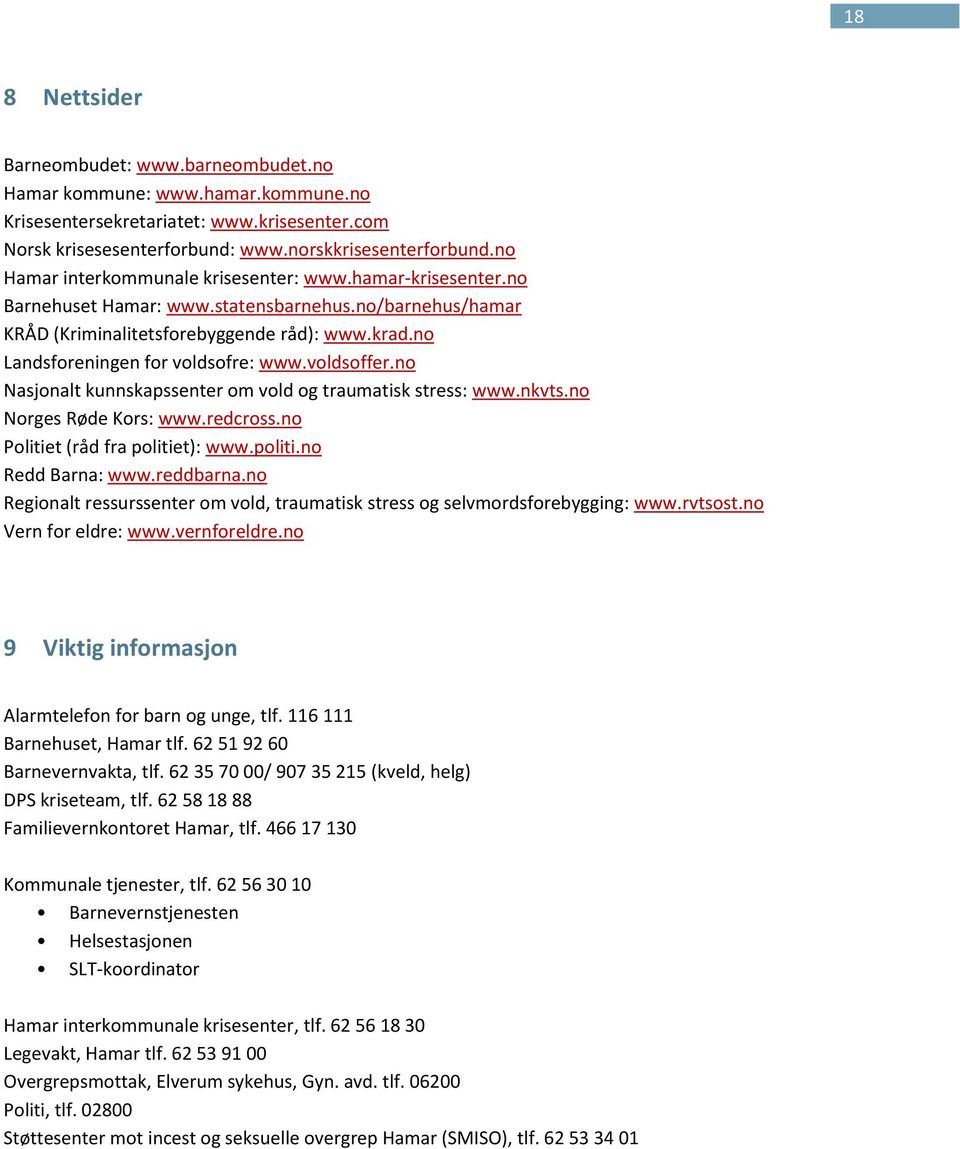 18

8 Nettsider

Barneombudet: www.barneombudet.no
Hamar kommune: www.hamar.kommune.no
Krisesentersekretariatet: www.krisesenter.com
Norsk krisesesenterforbund: www.norskkrisesenterforbund.no
Hamar interkommunale krisesenter: www.hamar-krisesenter.no
Barnehuset Hamar: www.statensbarnehus.no/barnehus/hamar
KRÅD (Kriminalitetsforebyggende råd): www.krad.no
Landsforeningen for voldsofre: www.voldsoffer.no
Nasjonalt kunnskapssenter om vold og traumatisk stress: www.nkvts.no
Norges Røde Kors: www.redcross.no
Politiet (råd fra politiet): www.politi.no
Redd Barna: www.reddbarna.no
Regionalt ressurssenter om vold, traumatisk stress og selvmordsforebygging: www.rvtsost.no
Vern for eldre: www.vernforeldre.no

9 Viktig informasjon

Alarmtelefon for barn og unge, tlf. 116 111
Barnehuset, Hamar tlf. 62 51 92 60
Barnevernvakta, tlf. 62 35 70 00/ 907 35 215 (kveld, helg)
DPS kriseteam, tlf. 62 58 18 88
Familievernkontoret Hamar, tlf. 466 17 130

Kommunale tjenester, tlf. 62 56 30 10
• Barnevernstjenesten
• Helsestasjonen
• SLT-koordinator

Hamar interkommunale krisesenter, tlf. 62 56 18 30
Legevakt, Hamar tlf. 62 53 91 00
Overgrepsmottak, Elverum sykehus, Gyn. avd. tlf. 06200
Politi, tlf. 02800
Støttesenter mot incest og seksuelle overgrep Hamar (SMISO), tlf. 62 53 34 01